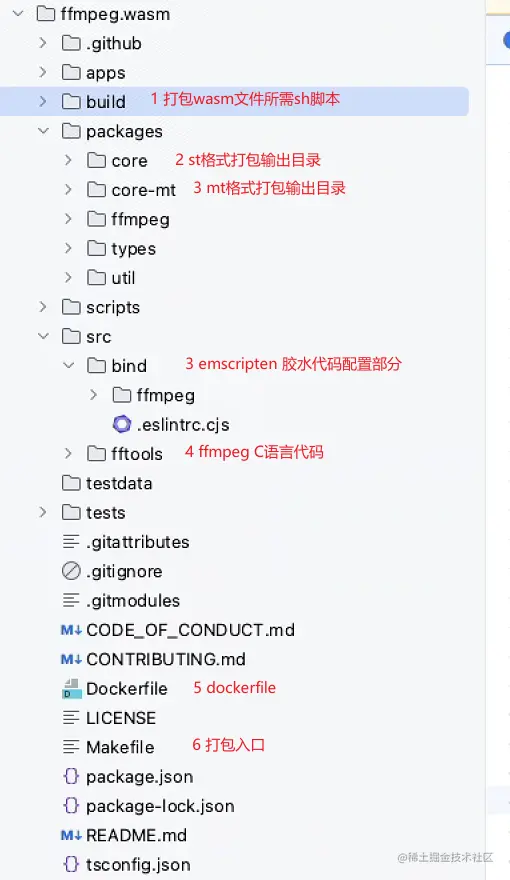 ffmpeg.wasm
.github
apps
build 1 打包wasm文件所需sh脚本
packages
core 2 st格式打包输出目录
core-mt 3 mt格式打包输出目录
ffmpeg
types
util
scripts
src
bind 3 emscripten 胶水代码配置部分
ffmpeg
.eslintrc.cjs
fftools 4 ffmpeg C语言代码
testdata
tests
.gitattributes
.gitignore
.gitmodules
CODE_OF_CONDUCT.md
CONTRIBUTING.md
Dockerfile 5 dockerfile
LICENSE
Makefile 6 打包入口
package.json
package-lock.json
README.md
tsconfig.json
@稀土掘金技术社区